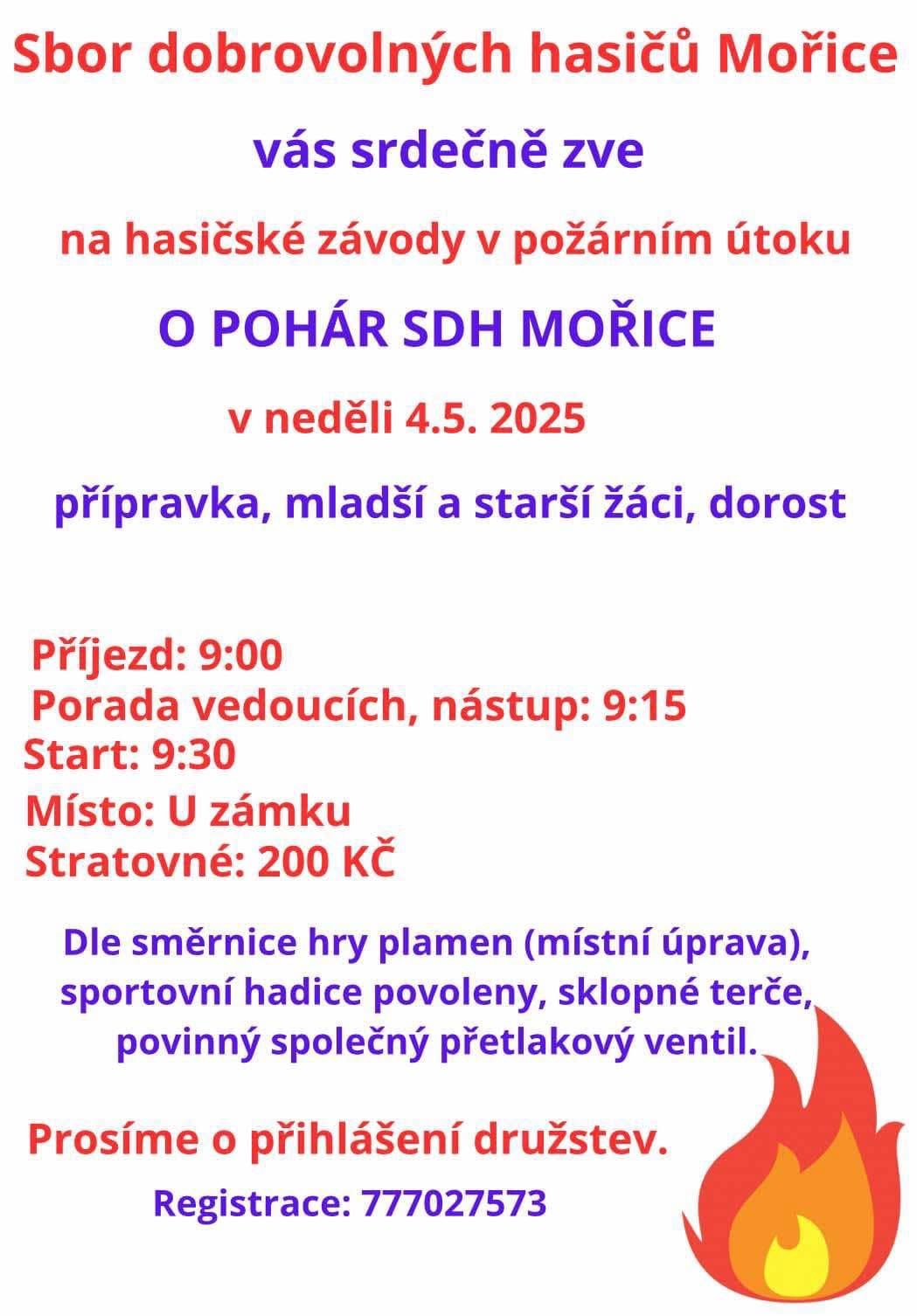 Sbor dobrovolných hasičů Mořice

vás srdečně zve

na hasičské závody v požárním útoku

O POHÁR SDH MOŘICE

v neděli 4.5. 2025

přípravka, mladší a starší žáci, dorost

Příjezd: 9:00
Porada vedoucích, nástup: 9:15
Start: 9:30
Místo: U zámku
Stratovné: 200 KČ

Dle směrnice hry plamen (místní úprava), sportovní hadice povoleny, sklopné terče, povinný společný přetlakový ventil.

Prosíme o přihlášení družstev.

Registrace: 777027573